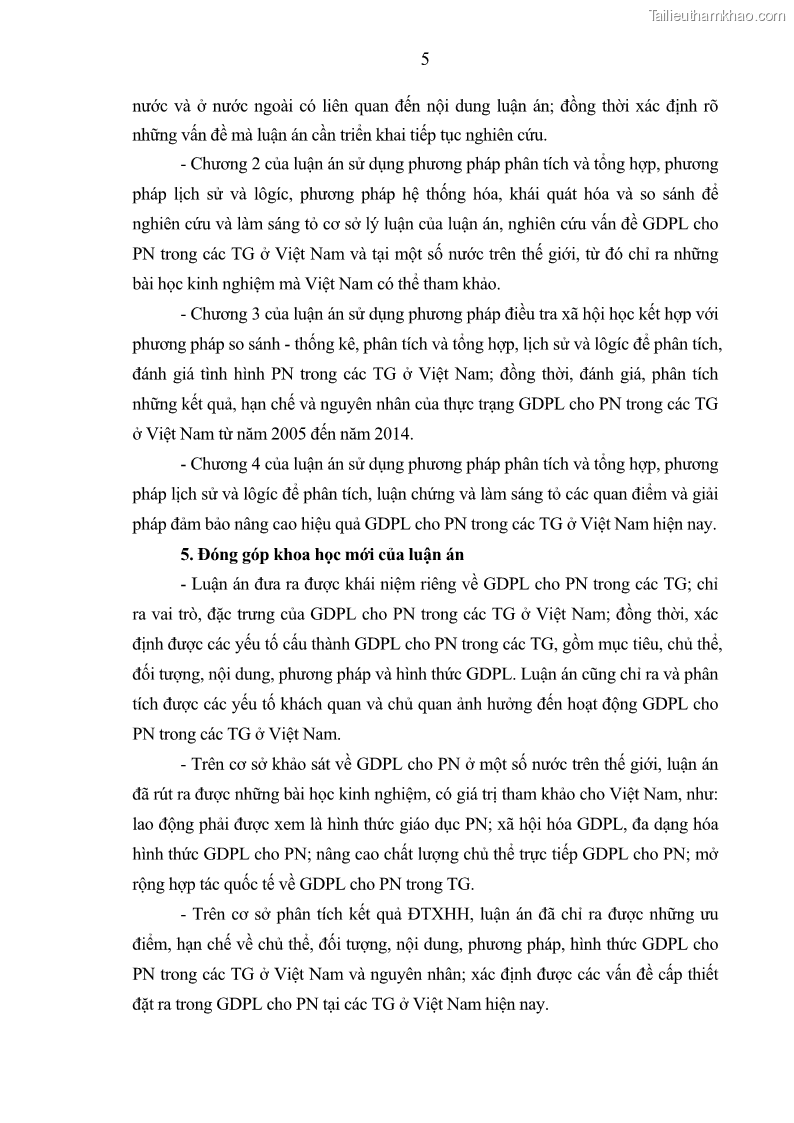 Tailieuthamkhao.com

5

nước và ở nước ngoài có liên quan đến nội dung luận án; đồng thời xác định rõ những vấn đề mà luận án cần triển khai tiếp tục nghiên cứu.

- Chương 2 của luận án sử dụng phương pháp phân tích và tổng hợp, phương pháp lịch sử và lôgíc, phương pháp hệ thống hóa, khái quát hóa và so sánh để nghiên cứu và làm sáng tỏ cơ sở lý luận của luận án, nghiên cứu vấn đề GDPL cho PN trong các TG ở Việt Nam và tại một số nước trên thế giới, từ đó chỉ ra những bài học kinh nghiệm mà Việt Nam có thể tham khảo.

- Chương 3 của luận án sử dụng phương pháp điều tra xã hội học kết hợp với phương pháp so sánh - thống kê, phân tích và tổng hợp, lịch sử và lôgíc để phân tích, đánh giá tình hình PN trong các TG ở Việt Nam; đồng thời, đánh giá, phân tích những kết quả, hạn chế và nguyên nhân của thực trạng GDPL cho PN trong các TG ở Việt Nam từ năm 2005 đến năm 2014.

- Chương 4 của luận án sử dụng phương pháp phân tích và tổng hợp, phương pháp lịch sử và lôgíc để phân tích, luận chứng và làm sáng tỏ các quan điểm và giải pháp đảm bảo nâng cao hiệu quả GDPL cho PN trong các TG ở Việt Nam hiện nay.

5. Đóng góp khoa học mới của luận án

- Luận án đưa ra được khái niệm riêng về GDPL cho PN trong các TG; chỉ ra vai trò, đặc trưng của GDPL cho PN trong các TG ở Việt Nam; đồng thời, xác định được các yếu tố cấu thành GDPL cho PN trong các TG, gồm mục tiêu, chủ thể, đối tượng, nội dung, phương pháp và hình thức GDPL. Luận án cũng chỉ ra và phân tích được các yếu tố khách quan và chủ quan ảnh hưởng đến hoạt động GDPL cho PN trong các TG ở Việt Nam.

- Trên cơ sở khảo sát về GDPL cho PN ở một số nước trên thế giới, luận án đã rút ra được những bài học kinh nghiệm, có giá trị tham khảo cho Việt Nam, như: lao động phải được xem là hình thức giáo dục PN; xã hội hóa GDPL, đa dạng hóa hình thức GDPL cho PN; nâng cao chất lượng chủ thể trực tiếp GDPL cho PN; mở rộng hợp tác quốc tế về GDPL cho PN trong TG.

- Trên cơ sở phân tích kết quả ĐTXHH, luận án đã chỉ ra được những ưu điểm, hạn chế về chủ thể, đối tượng, nội dung, phương pháp, hình thức GDPL cho PN trong các TG ở Việt Nam và nguyên nhân; xác định được các vấn đề cấp thiết đặt ra trong GDPL cho PN tại các TG ở Việt Nam hiện nay.